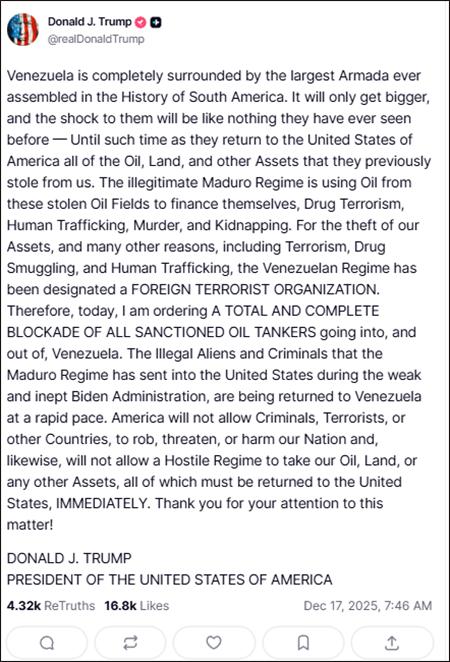 Donald J. Trump
@realDonaldTrump

Venezuela is completely surrounded by the largest Armada ever assembled in the History of South America. It will only get bigger, and the shock to them will be like nothing they have ever seen before — Until such time as they return to the United States of America all of the Oil, Land, and other Assets that they previously stole from us. The illegitimate Maduro Regime is using Oil from these stolen Oil Fields to finance themselves, Drug Terrorism, Human Trafficking, Murder, and Kidnapping. For the theft of our Assets, and many other reasons, including Terrorism, Drug Smuggling, and Human Trafficking, the Venezuelan Regime has been designated a FOREIGN TERRORIST ORGANIZATION. Therefore, today, I am ordering A TOTAL AND COMPLETE BLOCKADE OF ALL SANCTIONED OIL TANKERS going into, and out of, Venezuela. The Illegal Aliens and Criminals that the Maduro Regime has sent into the United States during the weak and inept Biden Administration, are being returned to Venezuela at a rapid pace. America will not allow Criminals, Terrorists, or other Countries, to rob, threaten, or harm our Nation and, likewise, will not allow a Hostile Regime to take our Oil, Land, or any other Assets, all of which must be returned to the United States, IMMEDIATELY. Thank you for your attention to this matter!

DONALD J. TRUMP
PRESIDENT OF THE UNITED STATES OF AMERICA

4.32k ReTruths 16.8k Likes Dec 17, 2025, 7:46 AM